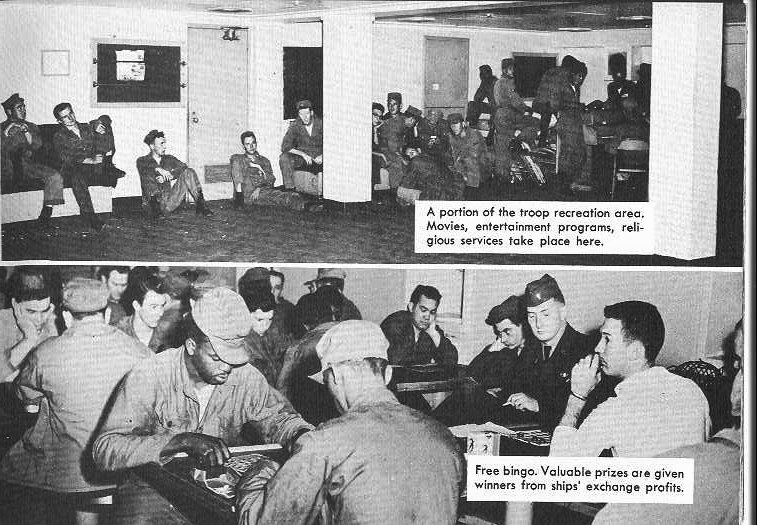 A portion of the troop recreation area. Movies, entertainment programs, religious services take place here.

Free bingo. Valuable prizes are given winners from ships' exchange profits.